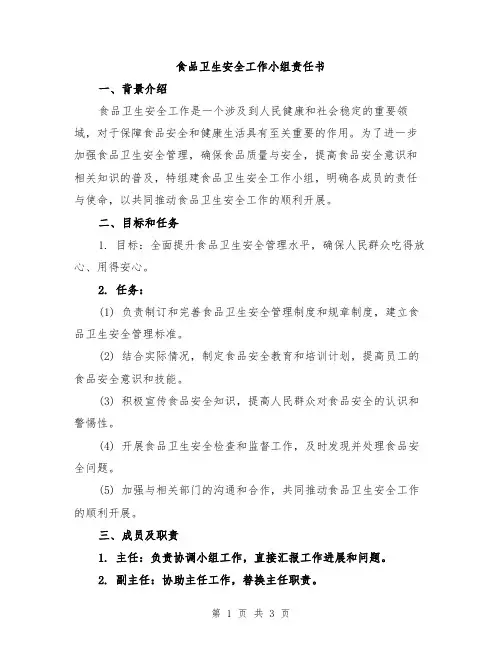 食品卫生安全工作小组责任书

一、背景介绍

食品卫生安全工作是一个涉及到人民健康和社会稳定的重要领域，对于保障食品安全和健康生活具有至关重要的作用。为了进一步加强食品卫生安全管理，确保食品质量与安全，提高食品安全意识和相关知识的普及，特组建食品卫生安全工作小组，明确各成员的责任与使命，以共同推动食品卫生安全工作的顺利开展。

二、目标和任务

1. 目标：全面提升食品卫生安全管理水平，确保人民群众吃得放心、用得安心。

2. 任务：

(1) 负责制订和完善食品卫生安全管理制度和规章制度，建立食品卫生安全管理标准。

(2) 结合实际情况，制定食品安全教育和培训计划，提高员工的食品安全意识和技能。

(3) 积极宣传食品安全知识，提高人民群众对食品安全的认识和警惕性。

(4) 开展食品卫生安全检查和监督工作，及时发现并处理食品安全问题。

(5) 加强与相关部门的沟通和合作，共同推动食品卫生安全工作的顺利开展。

三、成员及职责

1. 主任：负责协调小组工作，直接汇报工作进展和问题。

2. 副主任：协助主任工作，替换主任职责。

第 1 页 共 3 页